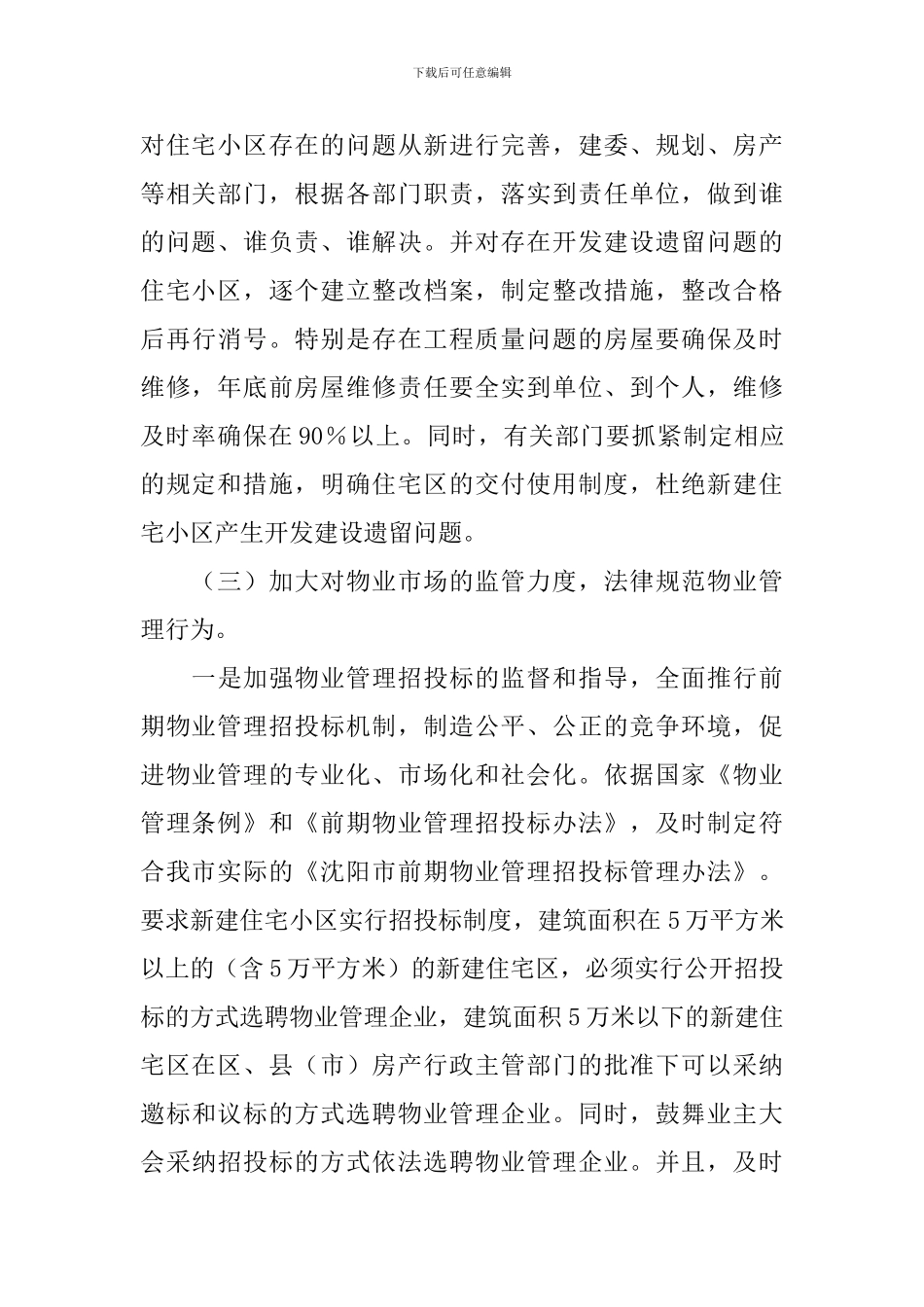 下载后可任意编辑

对住宅小区存在的问题从新进行完善，建委、规划、房产等相关部门，根据各部门职责，落实到责任单位，做到谁的问题、谁负责、谁解决。并对存在开发建设遗留问题的住宅小区，逐个建立整改档案，制定整改措施，整改合格后再行消号。特别是存在工程质量问题的房屋要确保及时维修，年底前房屋维修责任要全实到单位、到个人，维修及时率确保在90％以上。同时，有关部门要抓紧制定相应的规定和措施，明确住宅区的交付使用制度，杜绝新建住宅小区产生开发建设遗留问题。

（三）加大对物业市场的监管力度，法律规范物业管理行为。

一是加强物业管理招投标的监督和指导，全面推行前期物业管理招投标机制，制造公平、公正的竞争环境，促进物业管理的专业化、市场化和社会化。依据国家《物业管理条例》和《前期物业管理招投标办法》，及时制定符合我市实际的《沈阳市前期物业管理招投标管理办法》。要求新建住宅小区实行招投标制度，建筑面积在5万平方米以上的（含5万平方米）的新建住宅区，必须实行公开招投标的方式选聘物业管理企业，建筑面积5万米以下的新建住宅区在区、县（市）房产行政主管部门的批准下可以采纳邀标和议标的方式选聘物业管理企业。同时，鼓舞业主大会采纳招投标的方式依法选聘物业管理企业。并且，及时